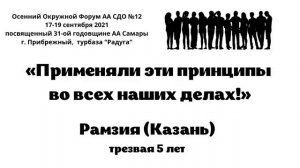 Осенний Окружной Форум АА СДО №12
17-19 сентября 2021
посвященный 31-ой годовщине АА Самары
г. Прибрежный, турбаза "Радуга"

«Применяли эти принципы во всех наших делах!»

Рамзия (Казань)
трезвая 5 лет